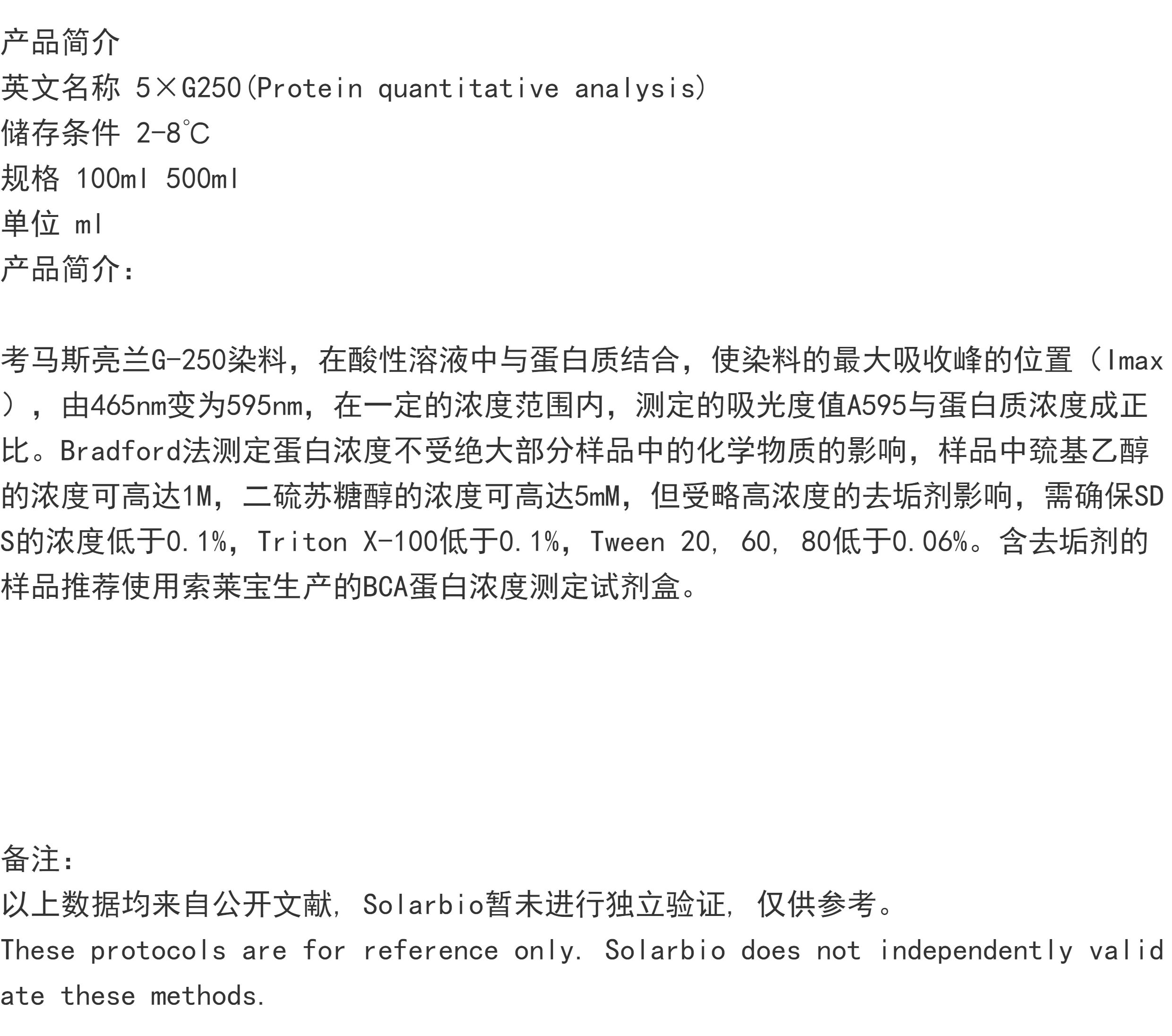 产品简介
英文名称 5×G250(Protein quantitative analysis)
储存条件 2-8℃
规格 100ml 500ml
单位 ml
产品简介:

考马斯亮兰G-250染料，在酸性溶液中与蛋白质结合，使染料的最大吸收峰的位置（lmax），由465nm变为595nm，在一定的浓度范围内，测定的吸光度值A595与蛋白质浓度成正比。Bradford法测定蛋白浓度不受绝大部分样品中的化学物质的影响，样品中巯基乙醇的浓度可高达1M，二硫苏糖醇的浓度可高达5mM，但受略高浓度的去垢剂影响，需确保SDS的浓度低于0.1%，Triton X-100低于0.1%，Tween 20, 60, 80低于0.06%。含去垢剂的样品推荐使用索莱宝生产的BCA蛋白浓度测定试剂盒。

备注:
以上数据均来自公开文献, Solarbio暂未进行独立验证, 仅供参考。
These protocols are for reference only. Solarbio does not independently validate these methods.